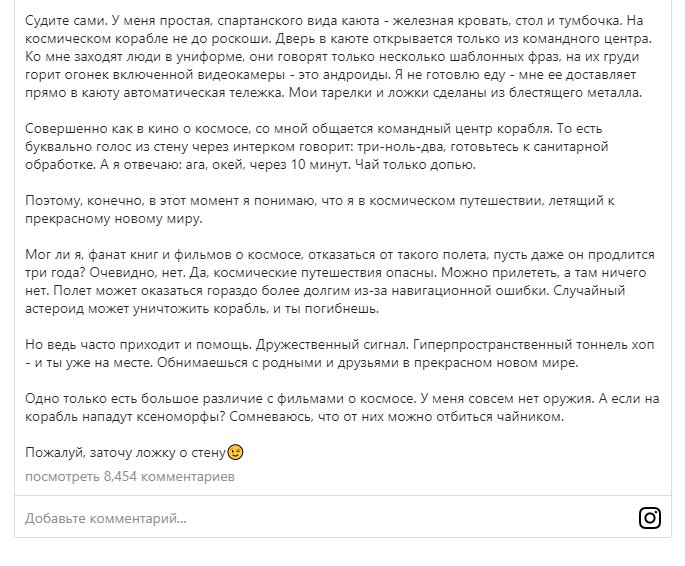 Судите сами. У меня простая, спартанского вида каюта - железная кровать, стол и тумбочка. На космическом корабле не до роскоши. Дверь в каюте открывается только из командного центра. Ко мне заходят люди в униформе, они говорят только несколько шаблонных фраз, на их груди горит огонек включенной видеокамеры - это андроиды. Я не готовлю еду - мне ее доставляет прямо в каюту автоматическая тележка. Мои тарелки и ложки сделаны из блестящего металла.

Совершенно как в кино о космосе, со мной общается командный центр корабля. То есть буквально голос из стену через интерком говорит: три-ноль-два, готовьтесь к санитарной обработке. А я отвечаю: ага, окей, через 10 минут. Чай только допью.

Поэтому, конечно, в этот момент я понимаю, что я в космическом путешествии, летящий к прекрасному новому миру.

Мог ли я, фанат книг и фильмов о космосе, отказаться от такого полета, пусть даже он продлится три года? Очевидно, нет. Да, космические путешествия опасны. Можно прилететь, а там ничего нет. Полет может оказаться гораздо более долгим из-за навигационной ошибки. Случайный астероид может уничтожить корабль, и ты погибнешь.

Но ведь часто приходит и помощь. Дружественный сигнал. Гиперпространственный тоннель хоп - и ты уже на месте. Обнимаешься с родными и друзьями в прекрасном новом мире.

Одно только есть большое различие с фильмами о космосе. У меня совсем нет оружия. А если на корабль нападут ксеноморфы? Сомневаюсь, что от них можно отбиться чайником.

Пожалуй, заточу ложку о стену😉

посмотреть 8,454 комментариев

Добавьте комментарий...